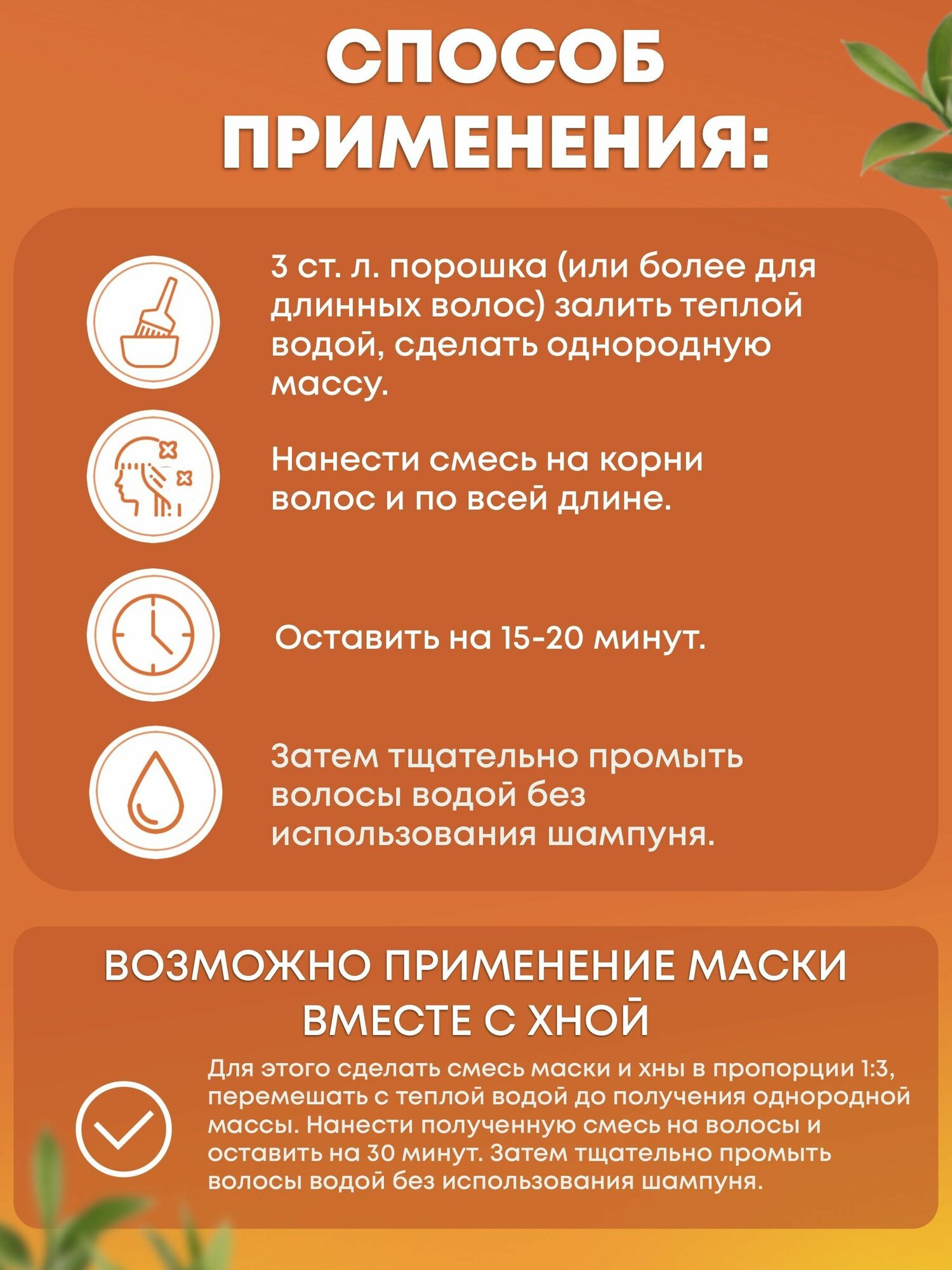 СПОСОБ ПРИМЕНЕНИЯ:

3 ст. л. порошка (или более для длинных волос) залить теплой водой, сделать однородную массу.

Нанести смесь на корни волос и по всей длине.

Оставить на 15-20 минут.

Затем тщательно промыть волосы водой без использования шампуня.

ВОЗМОЖНО ПРИМЕНЕНИЕ МАСКИ ВМЕСТЕ С ХНОЙ

Для этого сделать смесь маски и хны в пропорции 1:3, перемешать с теплой водой до получения однородной массы. Нанести полученную смесь на волосы и оставить на 30 минут. Затем тщательно промыть волосы водой без использования шампуня.